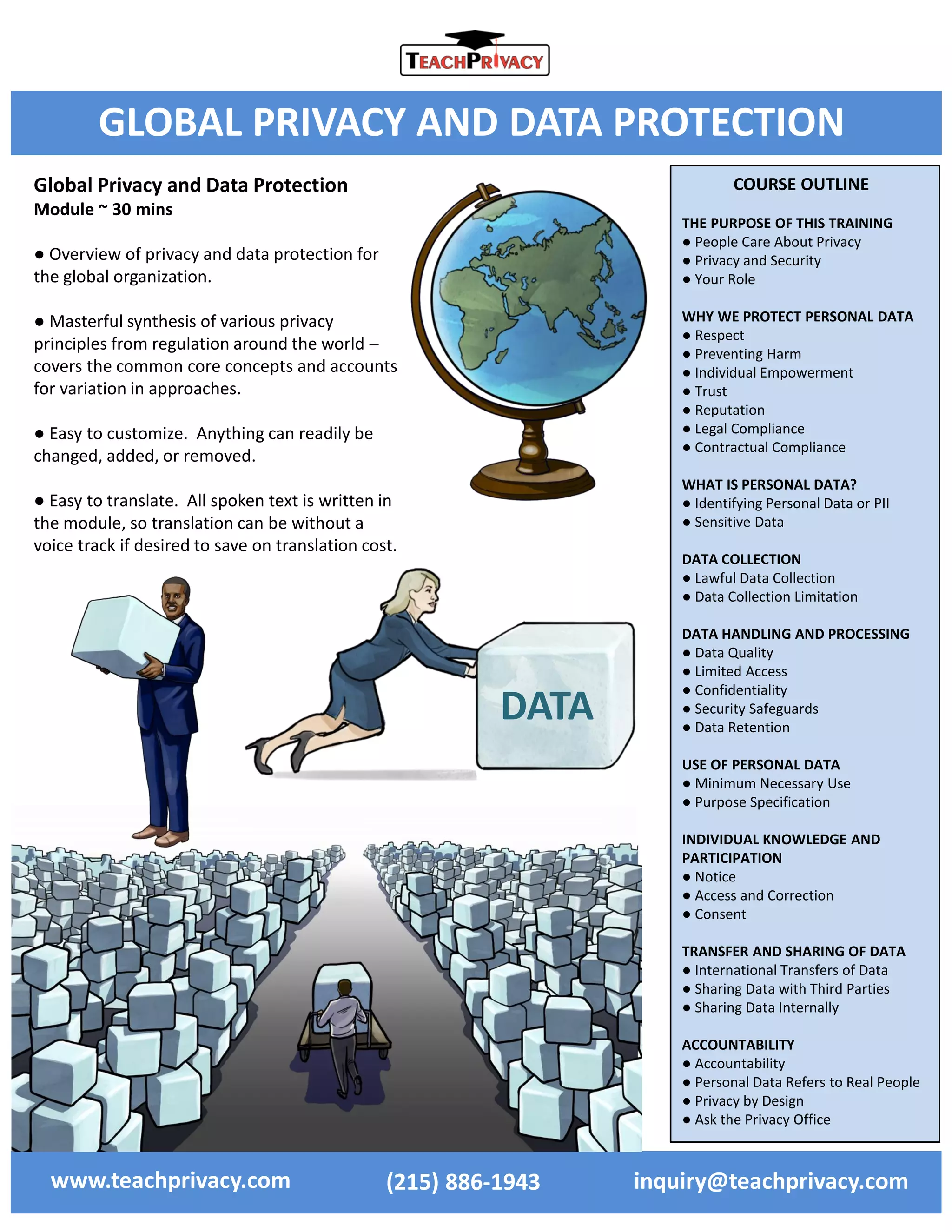 TEACHPRIVACY

GLOBAL PRIVACY AND DATA PROTECTION

Global Privacy and Data Protection
Module ~ 30 mins

● Overview of privacy and data protection for the global organization.

● Masterful synthesis of various privacy principles from regulation around the world – covers the common core concepts and accounts for variation in approaches.

● Easy to customize. Anything can readily be changed, added, or removed.

● Easy to translate. All spoken text is written in the module, so translation can be without a voice track if desired to save on translation cost.

DATA

COURSE OUTLINE

THE PURPOSE OF THIS TRAINING
● People Care About Privacy
● Privacy and Security
● Your Role

WHY WE PROTECT PERSONAL DATA
● Respect
● Preventing Harm
● Individual Empowerment
● Trust
● Reputation
● Legal Compliance
● Contractual Compliance

WHAT IS PERSONAL DATA?
● Identifying Personal Data or PII
● Sensitive Data

DATA COLLECTION
● Lawful Data Collection
● Data Collection Limitation

DATA HANDLING AND PROCESSING
● Data Quality
● Limited Access
● Confidentiality
● Security Safeguards
● Data Retention

USE OF PERSONAL DATA
● Minimum Necessary Use
● Purpose Specification

INDIVIDUAL KNOWLEDGE AND PARTICIPATION
● Notice
● Access and Correction
● Consent

TRANSFER AND SHARING OF DATA
● International Transfers of Data
● Sharing Data with Third Parties
● Sharing Data Internally

ACCOUNTABILITY
● Accountability
● Personal Data Refers to Real People
● Privacy by Design
● Ask the Privacy Office

www.teachprivacy.com (215) 886-1943 inquiry@teachprivacy.com